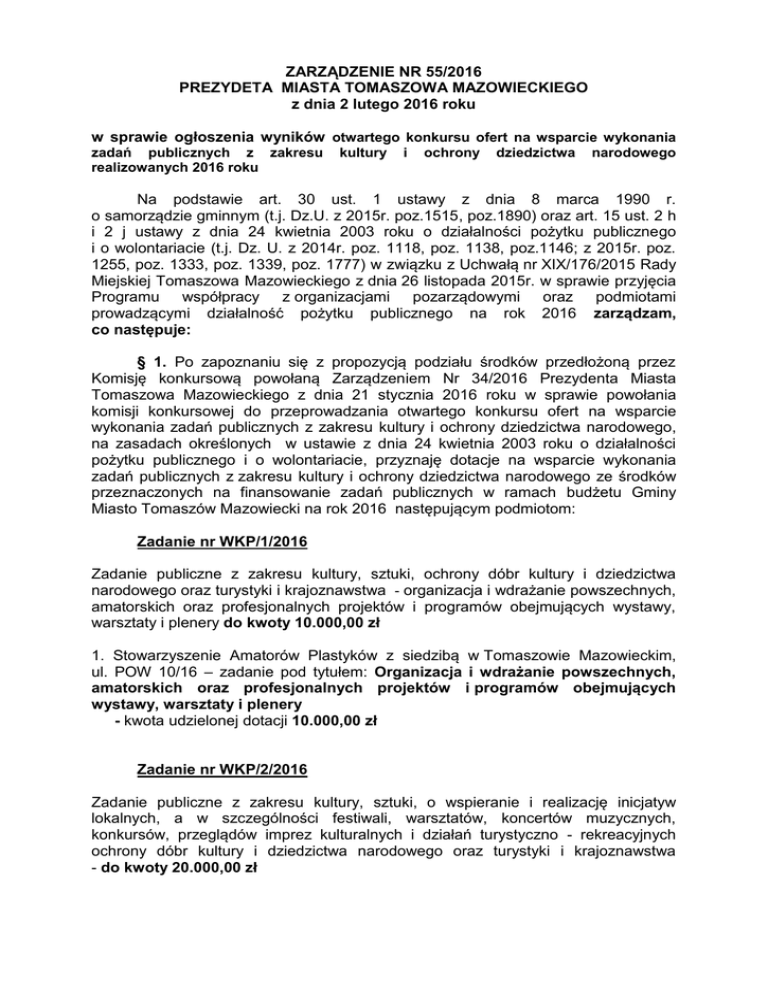 ZARZĄDZENIE NR 55/2016
PREZYDETA MIASTA TOMASZOWA MAZOWIECKIEGO
z dnia 2 lutego 2016 roku

w sprawie ogłoszenia wyników otwartego konkursu ofert na wsparcie wykonania zadań publicznych z zakresu kultury i ochrony dziedzictwa narodowego realizowanych 2016 roku

Na podstawie art. 30 ust. 1 ustawy z dnia 8 marca 1990 r. o samorządzie gminnym (t.j. Dz.U. z 2015r. poz.1515, poz.1890) oraz art. 15 ust. 2 h i 2 j ustawy z dnia 24 kwietnia 2003 roku o działalności pożytku publicznego i o wolontariacie (t.j. Dz. U. z 2014r. poz. 1118, poz. 1138, poz.1146; z 2015r. poz. 1255, poz. 1333, poz. 1339, poz. 1777) w związku z Uchwałą nr XIX/176/2015 Rady Miejskiej Tomaszowa Mazowieckiego z dnia 26 listopada 2015r. w sprawie przyjęcia Programu współpracy z organizacjami pozarządowymi oraz podmiotami prowadzącymi działalność pożytku publicznego na rok 2016 zarządzam, co następuje:

§ 1. Po zapoznaniu się z propozycją podziału środków przedłożoną przez Komisję konkursową powołaną Zarządzeniem Nr 34/2016 Prezydenta Miasta Tomaszowa Mazowieckiego z dnia 21 stycznia 2016 roku w sprawie powołania komisji konkursowej do przeprowadzania otwartego konkursu ofert na wsparcie wykonania zadań publicznych z zakresu kultury i ochrony dziedzictwa narodowego, na zasadach określonych w ustawie z dnia 24 kwietnia 2003 roku o działalności pożytku publicznego i o wolontariacie, przyznaję dotacje na wsparcie wykonania zadań publicznych z zakresu kultury i ochrony dziedzictwa narodowego ze środków przeznaczonych na finansowanie zadań publicznych w ramach budżetu Gminy Miasto Tomaszów Mazowiecki na rok 2016 następującym podmiotom:

Zadanie nr WKP/1/2016

Zadanie publiczne z zakresu kultury, sztuki, ochrony dóbr kultury i dziedzictwa narodowego oraz turystyki i krajoznawstwa - organizacja i wdrażanie powszechnych, amatorskich oraz profesjonalnych projektów i programów obejmujących wystawy, warsztaty i plenery do kwoty 10.000,00 zł

1. Stowarzyszenie Amatorów Plastyków z siedzibą w Tomaszowie Mazowieckim, ul. POW 10/16 – zadanie pod tytułem: Organizacja i wdrażanie powszechnych, amatorskich oraz profesjonalnych projektów i programów obejmujących wystawy, warsztaty i plenery
- kwota udzielonej dotacji 10.000,00 zł

Zadanie nr WKP/2/2016

Zadanie publiczne z zakresu kultury, sztuki, o wspieranie i realizację inicjatyw lokalnych, a w szczególności festiwali, warsztatów, koncertów muzycznych, konkursów, przeglądów imprez kulturalnych i działań turystyczno - rekreacyjnych ochrony dóbr kultury i dziedzictwa narodowego oraz turystyki i krajoznawstwa - do kwoty 20.000,00 zł